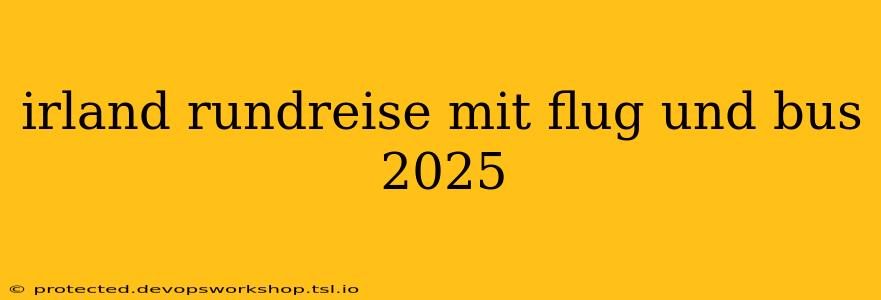 irland rundreise mit flug und bus 2025

© protected.devopsworkshop.tsl.io